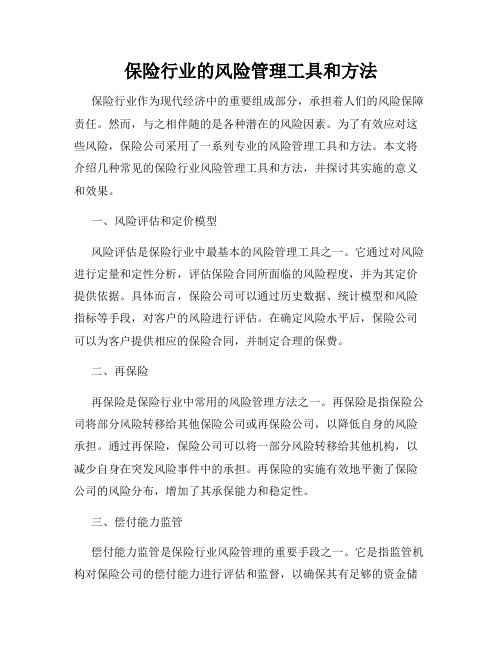 保险行业的风险管理工具和方法

保险行业作为现代经济中的重要组成部分，承担着人们的风险保障责任。然而，与之相伴随的是各种潜在的风险因素。为了有效应对这些风险，保险公司采用了一系列专业的风险管理工具和方法。本文将介绍几种常见的保险行业风险管理工具和方法，并探讨其实施的意义和效果。

一、风险评估和定价模型

风险评估是保险行业中最基本的风险管理工具之一。它通过对风险进行定量和定性分析，评估保险合同所面临的风险程度，并为其定价提供依据。具体而言，保险公司可以通过历史数据、统计模型和风险指标等手段，对客户的风险进行评估。在确定风险水平后，保险公司可以为客户提供相应的保险合同，并制定合理的保费。

二、再保险

再保险是保险行业中常用的风险管理方法之一。再保险是指保险公司将部分风险转移给其他保险公司或再保险公司，以降低自身的风险承担。通过再保险，保险公司可以将一部分风险转移给其他机构，以减少自身在突发风险事件中的承担。再保险的实施有效地平衡了保险公司的风险分布，增加了其承保能力和稳定性。

三、偿付能力监管

偿付能力监管是保险行业风险管理的重要手段之一。它是指监管机构对保险公司的偿付能力进行评估和监督，以确保其有足够的资金储